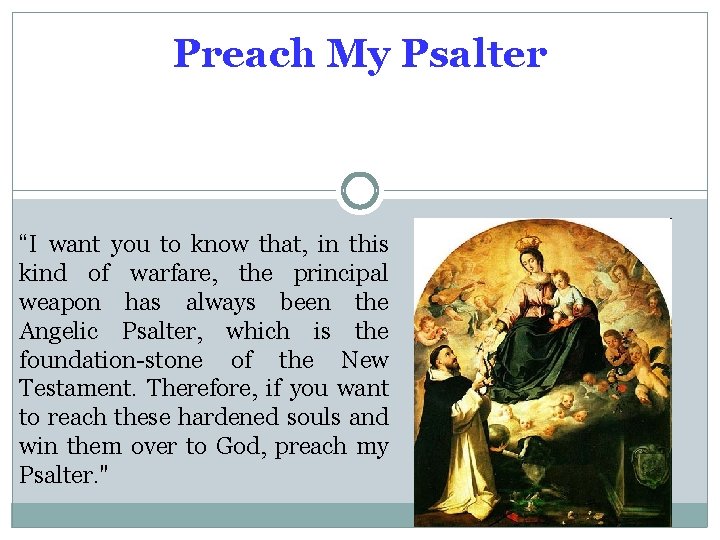 Preach My Psalter

"I want you to know that, in this kind of warfare, the principal weapon has always been the Angelic Psalter, which is the foundation-stone of the New Testament. Therefore, if you want to reach these hardened souls and win them over to God, preach my Psalter."